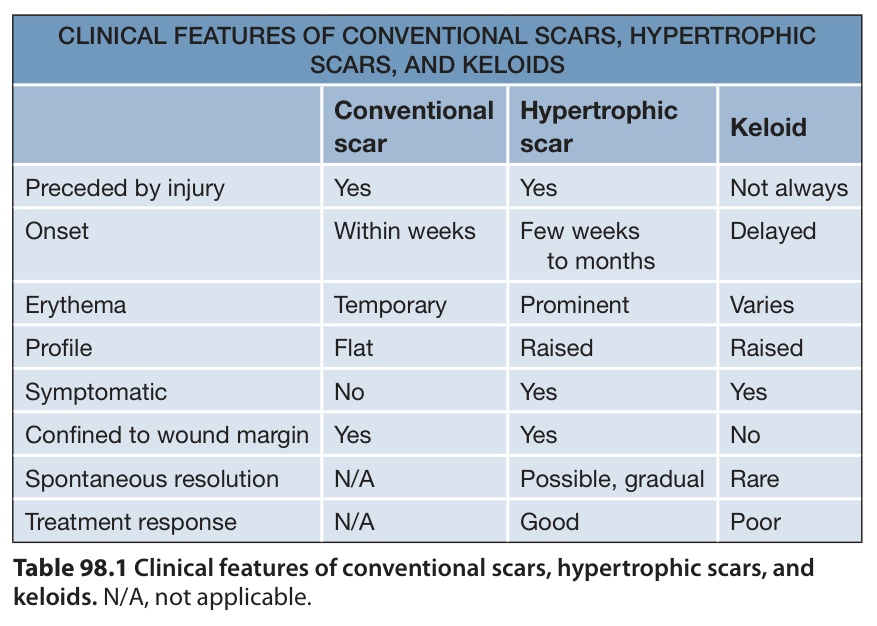 CLINICAL FEATURES OF CONVENTIONAL SCARS, HYPERTROPHIC SCARS, AND KELOIDS

| | Conventional scar | Hypertrophic scar | Keloid |
|---|---|---|---|
| Preceded by injury | Yes | Yes | Not always |
| Onset | Within weeks | Few weeks to months | Delayed |
| Erythema | Temporary | Prominent | Varies |
| Profile | Flat | Raised | Raised |
| Symptomatic | No | Yes | Yes |
| Confined to wound margin | Yes | Yes | No |
| Spontaneous resolution | N/A | Possible, gradual | Rare |
| Treatment response | N/A | Good | Poor |

Table 98.1 Clinical features of conventional scars, hypertrophic scars, and keloids. N/A, not applicable.